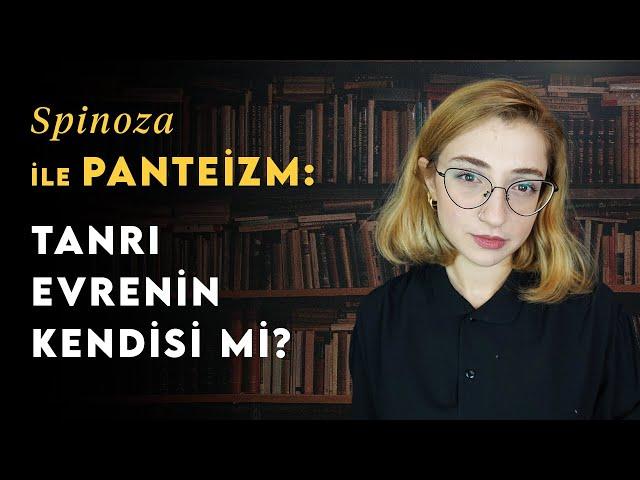 Spinoza
İLE PANTEİZM:

TANRI
EVRENİN
KENDİSİ Mİ?